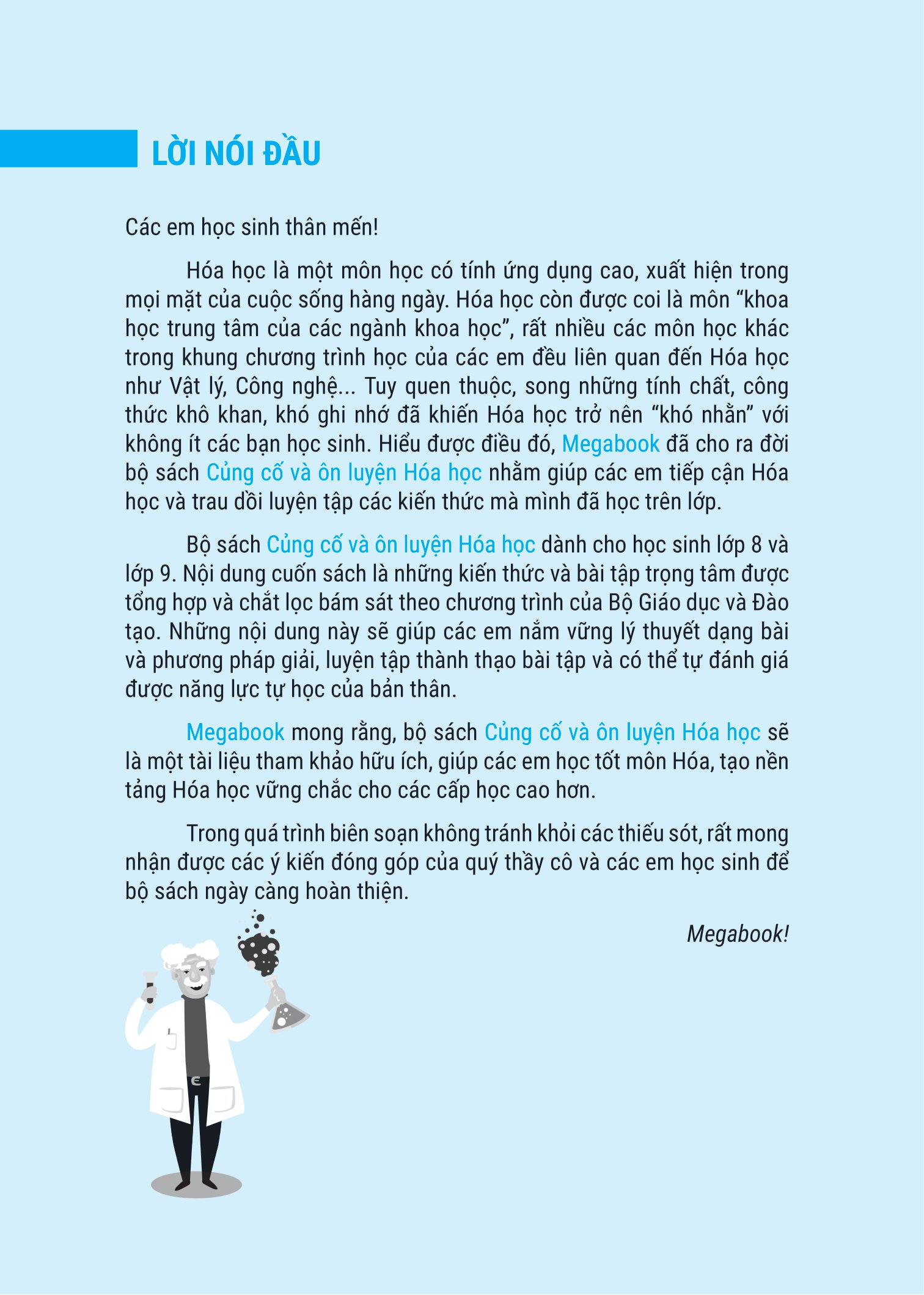 LỜI NÓI ĐẦU

Các em học sinh thân mến!

Hóa học là một môn học có tính ứng dụng cao, xuất hiện trong mọi mặt của cuộc sống hàng ngày. Hóa học còn được coi là môn “khoa học trung tâm của các ngành khoa học”, rất nhiều các môn học khác trong khung chương trình học của các em đều liên quan đến Hóa học như Vật lý, Công nghệ... Tuy quen thuộc, song những tính chất, công thức khô khan, khó ghi nhớ đã khiến Hóa học trở nên “khó nhằn” với không ít các bạn học sinh. Hiểu được điều đó, Megabook đã cho ra đời bộ sách Củng cố và ôn luyện Hóa học nhằm giúp các em tiếp cận Hóa học và trau dồi luyện tập các kiến thức mà mình đã học trên lớp.

Bộ sách Củng cố và ôn luyện Hóa học dành cho học sinh lớp 8 và lớp 9. Nội dung cuốn sách là những kiến thức và bài tập trọng tâm được tổng hợp và chắt lọc bám sát theo chương trình của Bộ Giáo dục và Đào tạo. Những nội dung này sẽ giúp các em nắm vững lý thuyết dạng bài và phương pháp giải, luyện tập thành thạo bài tập và có thể tự đánh giá được năng lực tự học của bản thân.

Megabook mong rằng, bộ sách Củng cố và ôn luyện Hóa học sẽ là một tài liệu tham khảo hữu ích, giúp các em học tốt môn Hóa, tạo nền tảng Hóa học vững chắc cho các cấp học cao hơn.

Trong quá trình biên soạn không tránh khỏi các thiếu sót, rất mong nhận được các ý kiến đóng góp của quý thầy cô và các em học sinh để bộ sách ngày càng hoàn thiện.

Megabook!